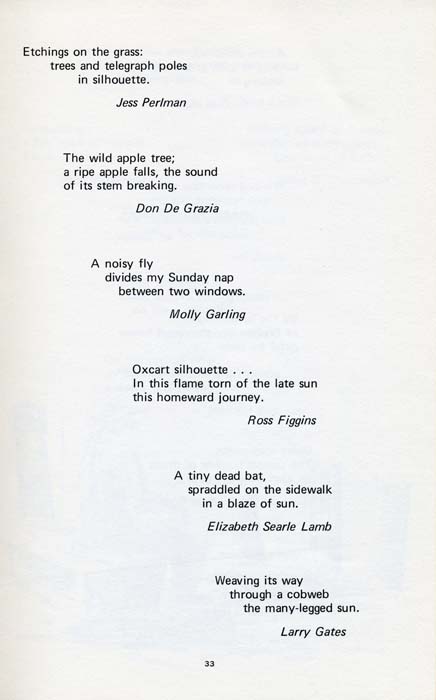 Etchings on the grass:
trees and telegraph poles
in silhouette.

Jess Perlman

The wild apple tree;
a ripe apple falls, the sound
of its stem breaking.

Don De Grazia

A noisy fly
divides my Sunday nap
between two windows.

Molly Garling

Oxcart silhouette . . .
In this flame torn of the late sun
this homeward journey.

Ross Figgins

A tiny dead bat,
spraddled on the sidewalk
in a blaze of sun.

Elizabeth Searle Lamb

Weaving its way
through a cobweb
the many-legged sun.

Larry Gates

33